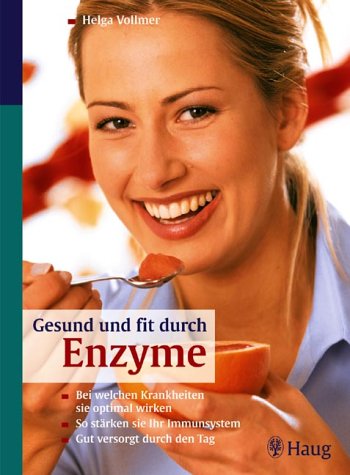 Helga Vollmer

Gesund und fit durch
Enzyme

Bei welchen Krankheiten sie optimal wirken
So stärken sie Ihr Immunsystem
Gut versorgt durch den Tag

Haug